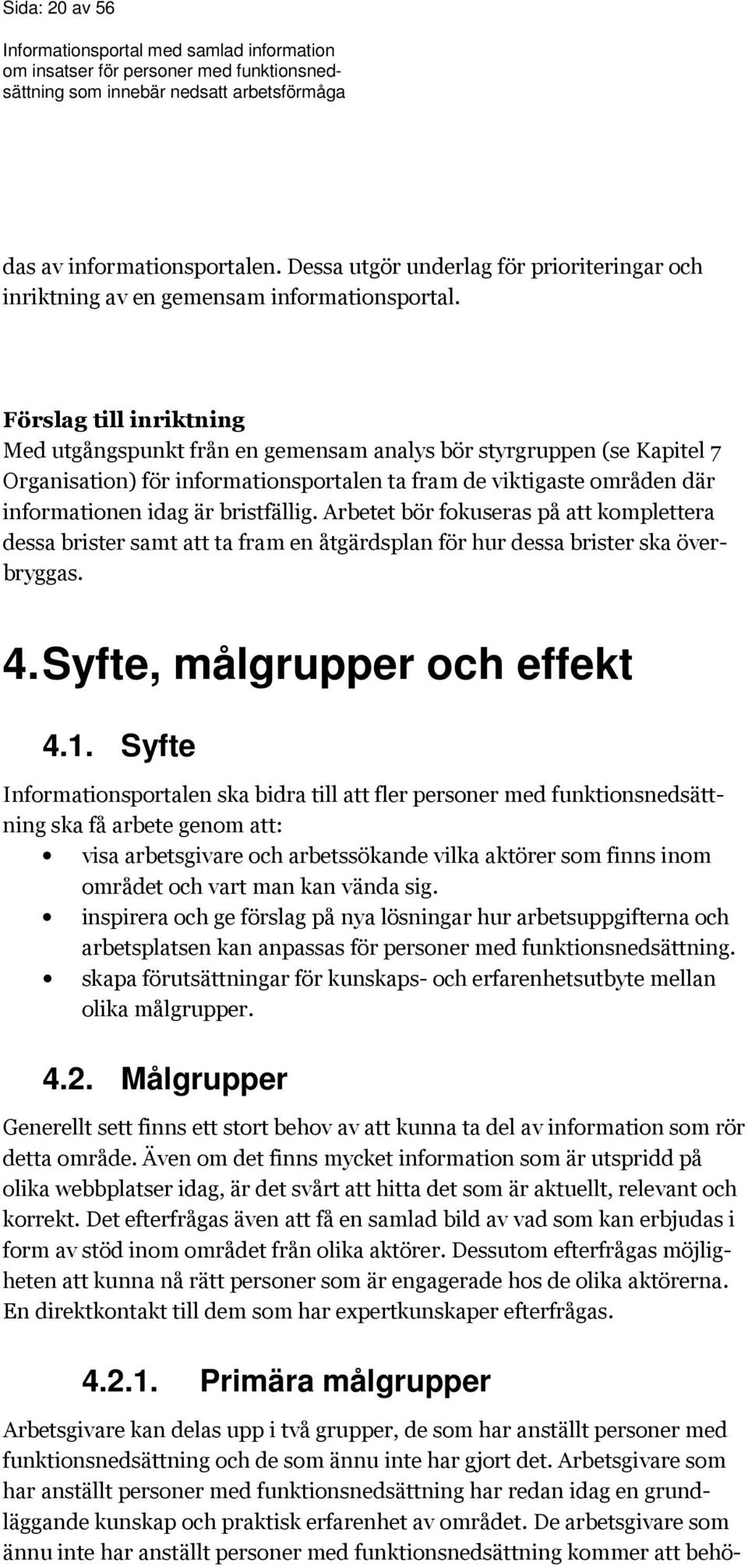 Sida: 20 av 56

Informationsportal med samlad information om insatser för personer med funktionsnedsättning som innebär nedsatt arbetsförmåga

das av informationsportalen. Dessa utgör underlag för prioriteringar och inriktning av en gemensam informationsportal.

Förslag till inriktning
Med utgångspunkt från en gemensam analys bör styrgruppen (se Kapitel 7 Organisation) för informationsportalen ta fram de viktigaste områden där informationen idag är bristfällig. Arbetet bör fokuseras på att komplettera dessa brister samt att ta fram en åtgärdsplan för hur dessa brister ska överbryggas.

4. Syfte, målgrupper och effekt

4.1. Syfte

Informationsportalen ska bidra till att fler personer med funktionsnedsättning ska få arbete genom att:
• visa arbetsgivare och arbetssökande vilka aktörer som finns inom området och vart man kan vända sig.
• inspirera och ge förslag på nya lösningar hur arbetsuppgifterna och arbetsplatsen kan anpassas för personer med funktionsnedsättning.
• skapa förutsättningar för kunskaps- och erfarenhetsutbyte mellan olika målgrupper.

4.2. Målgrupper

Generellt sett finns ett stort behov av att kunna ta del av information som rör detta område. Även om det finns mycket information som är utspridd på olika webbplatser idag, är det svårt att hitta det som är aktuellt, relevant och korrekt. Det efterfrågas även att få en samlad bild av vad som kan erbjudas i form av stöd inom området från olika aktörer. Dessutom efterfrågas möjligheten att kunna nå rätt personer som är engagerade hos de olika aktörerna. En direktkontakt till dem som har expertkunskaper efterfrågas.

4.2.1. Primära målgrupper

Arbetsgivare kan delas upp i två grupper, de som har anställt personer med funktionsnedsättning och de som ännu inte har gjort det. Arbetsgivare som har anställt personer med funktionsnedsättning har redan idag en grundläggande kunskap och praktisk erfarenhet av området. De arbetsgivare som ännu inte har anställt personer med funktionsnedsättning kommer att behö-